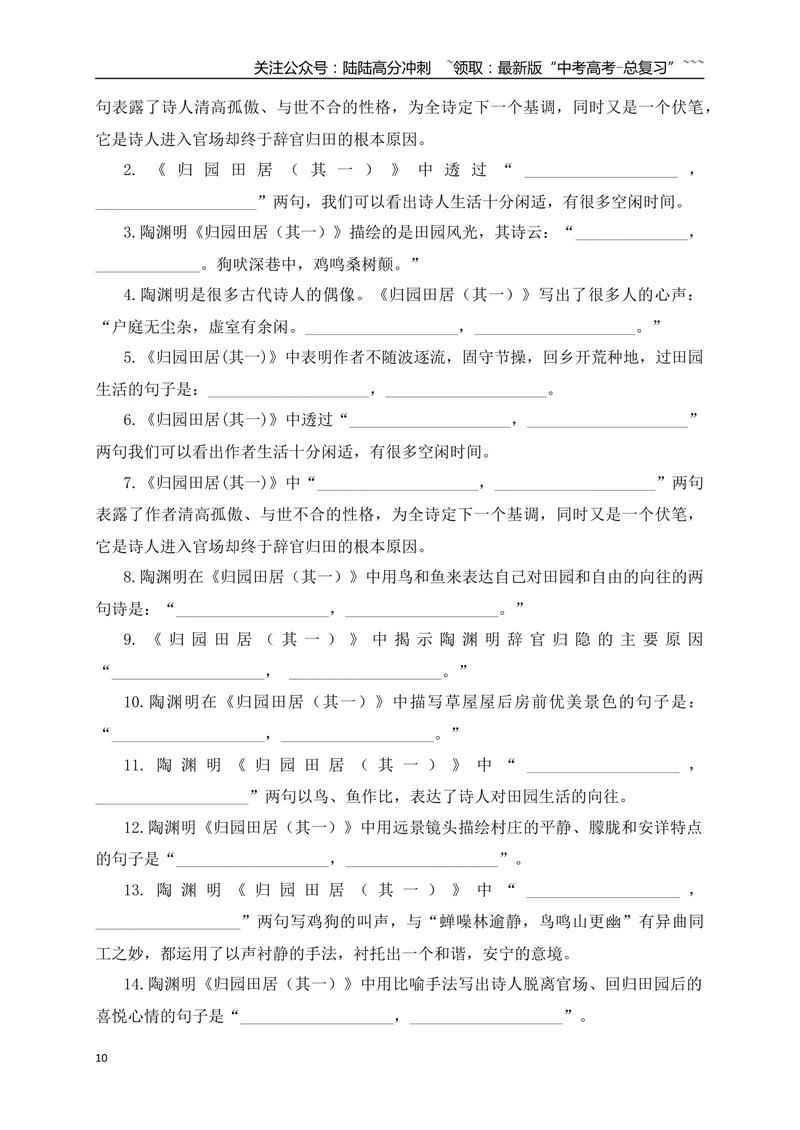 关注公众号：陆陆高分冲刺 ~领取：最新版“中考高考-总复习”~~~

句表露了诗人清高孤傲、与世不合的性格，为全诗定下一个基调，同时又是一个伏笔，它是诗人进入官场却终于辞官归田的根本原因。

2.《归园田居（其一）》中透过“____，____”两句，我们可以看出诗人生活十分闲适，有很多空闲时间。

3.陶渊明《归园田居（其一）》描绘的是田园风光，其诗云：“____，____。狗吠深巷中，鸡鸣桑树颠。”

4.陶渊明是很多古代诗人的偶像。《归园田居（其一）》写出了很多人的心声：“户庭无尘杂，虚室有余闲。____，____。”

5.《归园田居(其一)》中表明作者不随波逐流，固守节操，回乡开荒种地，过田园生活的句子是：____，____。

6.《归园田居(其一)》中透过“____，____”两句我们可以看出作者生活十分闲适，有很多空闲时间。

7.《归园田居(其一)》中“____，____”两句表露了作者清高孤傲、与世不合的性格，为全诗定下一个基调，同时又是一个伏笔，它是诗人进入官场却终于辞官归田的根本原因。

8.陶渊明在《归园田居（其一）》中用鸟和鱼来表达自己对田园和自由的向往的两句诗是：“____，____。”

9.《归园田居（其一）》中揭示陶渊明辞官归隐的主要原因“____，____。”

10.陶渊明在《归园田居（其一）》中描写草屋屋后房前优美景色的句子是：“____，____。”

11.陶渊明《归园田居（其一）》中“____，____”两句以鸟、鱼作比，表达了诗人对田园生活的向往。

12.陶渊明《归园田居（其一）》中用远景镜头描绘村庄的平静、朦胧和安详特点的句子是“____，____”。

13.陶渊明《归园田居（其一）》中“____，____”两句写鸡狗的叫声，与“蝉噪林逾静，鸟鸣山更幽”有异曲同工之妙，都运用了以声衬静的手法，衬托出一个和谐，安宁的意境。

14.陶渊明《归园田居（其一）》中用比喻手法写出诗人脱离官场、回归田园后的喜悦心情的句子是“____，____”。

10